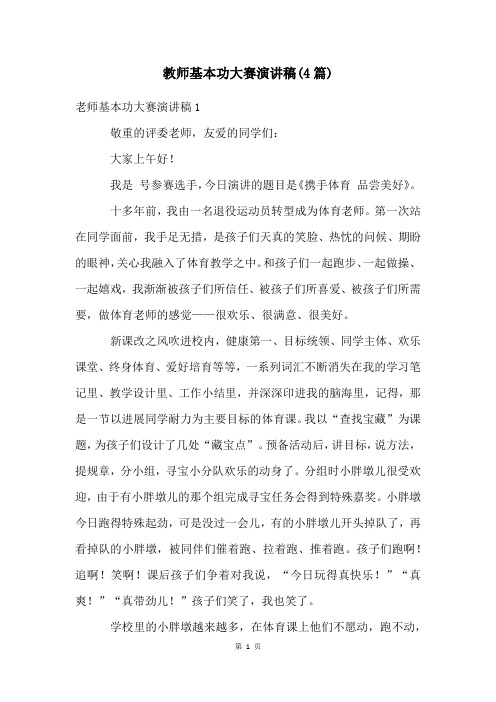 教师基本功大赛演讲稿(4篇)

老师基本功大赛演讲稿1

敬重的评委老师，友爱的同学们：

大家上午好！

我是 号参赛选手，今日演讲的题目是《携手体育 品尝美好》。

十多年前，我由一名退役运动员转型成为体育老师。第一次站在同学面前，我手足无措，是孩子们天真的笑脸、热忱的问候、期盼的眼神，关心我融入了体育教学之中。和孩子们一起跑步、一起做操、一起嬉戏，我渐渐被孩子们所信任、被孩子们所喜爱、被孩子们所需要，做体育老师的感觉——很欢乐、很满意、很美好。

新课改之风吹进校内，健康第一、目标统领、同学主体、欢乐课堂、终身体育、爱好培育等等，一系列词汇不断消失在我的学习笔记里、教学设计里、工作小结里，并深深印进我的脑海里，记得，那是一节以进展同学耐力为主要目标的体育课。我以“查找宝藏”为课题，为孩子们设计了几处“藏宝点”。预备活动后，讲目标，说方法，提规章，分小组，寻宝小分队欢乐的动身了。分组时小胖墩儿很受欢迎，由于有小胖墩儿的那个组完成寻宝任务会得到特殊嘉奖。小胖墩今日跑得特殊起劲，可是没过一会儿，有的小胖墩儿开头掉队了，再看掉队的小胖墩，被同伴们催着跑、拉着跑、推着跑。孩子们跑啊！追啊！笑啊！课后孩子们争着对我说，“今日玩得真快乐！”“真爽！”“真带劲儿！”孩子们笑了，我也笑了。

学校里的小胖墩越来越多，在体育课上他们不愿动，跑不动，

第 1 页